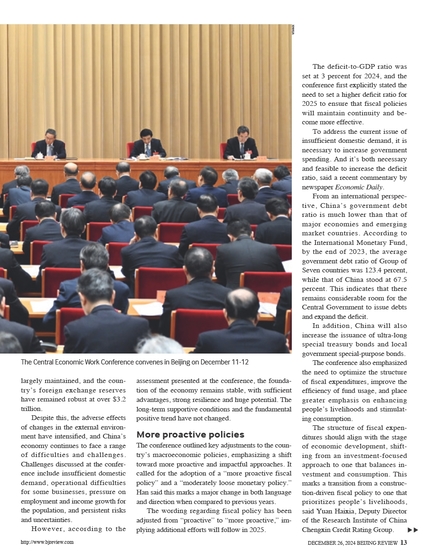 The Central Economic Work Conference convenes in Beijing on December 11-12

largely maintained, and the country's foreign exchange reserves have remained robust at over $3.2 trillion.

Despite this, the adverse effects of changes in the external environment have intensified, and China's economy continues to face a range of difficulties and challenges. Challenges discussed at the conference include insufficient domestic demand, operational difficulties for some businesses, pressure on employment and income growth for the population, and persistent risks and uncertainties.

However, according to the assessment presented at the conference, the foundation of the economy remains stable, with sufficient advantages, strong resilience and huge potential. The long-term supportive conditions and the fundamental positive trend have not changed.

More proactive policies

The conference outlined key adjustments to the country's macroeconomic policies, emphasizing a shift toward more proactive and impactful approaches. It called for the adoption of a "more proactive fiscal policy" and a "moderately loose monetary policy." Han said this marks a major change in both language and direction when compared to previous years.

The wording regarding fiscal policy has been adjusted from "proactive" to "more proactive," implying additional efforts will follow in 2025.

The deficit-to-GDP ratio was set at 3 percent for 2024, and the conference first explicitly stated the need to set a higher deficit ratio for 2025 to ensure that fiscal policies will maintain continuity and become more effective.

To address the current issue of insufficient domestic demand, it is necessary to increase government spending. And it's both necessary and feasible to increase the deficit ratio, said a recent commentary by newspaper Economic Daily.

From an international perspective, China's government debt ratio is much lower than that of major economies and emerging market countries. According to the International Monetary Fund, by the end of 2023, the average government debt ratio of Group of Seven countries was 123.4 percent, while that of China stood at 67.5 percent. This indicates that there remains considerable room for the Central Government to issue debts and expand the deficit.

In addition, China will also increase the issuance of ultra-long special treasury bonds and local government special-purpose bonds.

The conference also emphasized the need to optimize the structure of fiscal expenditures, improve the efficiency of fund usage, and place greater emphasis on enhancing people's livelihoods and stimulating consumption.

The structure of fiscal expenditures should align with the stage of economic development, shifting from an investment-focused approach to one that balances investment and consumption. This marks a transition from a construction-driven fiscal policy to one that prioritizes people's livelihoods, said Yuan Haixia, Deputy Director of the Research Institute of China Chengxin Credit Rating Group. ▶▶

http://www.bjreview.com

DECEMBER 26, 2024 BEIJING REVIEW 13